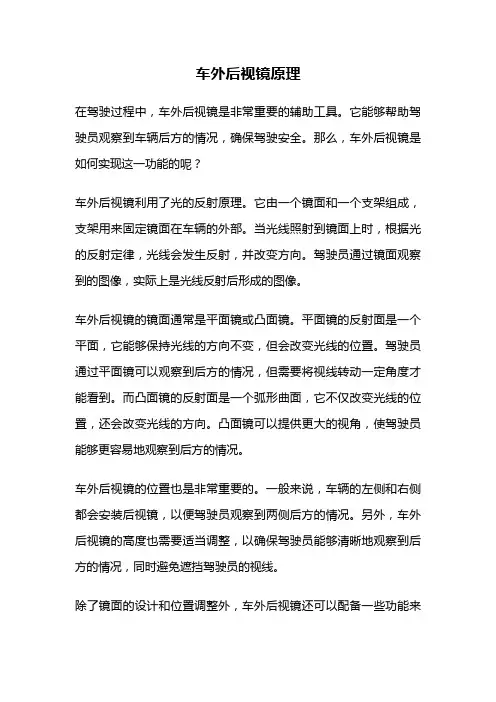 车外后视镜原理

在驾驶过程中，车外后视镜是非常重要的辅助工具。它能够帮助驾驶员观察到车辆后方的情况，确保驾驶安全。那么，车外后视镜是如何实现这一功能的呢？

车外后视镜利用了光的反射原理。它由一个镜面和一个支架组成，支架用来固定镜面在车辆的外部。当光线照射到镜面上时，根据光的反射定律，光线会发生反射，并改变方向。驾驶员通过镜面观察到的图像，实际上是光线反射后形成的图像。

车外后视镜的镜面通常是平面镜或凸面镜。平面镜的反射面是一个平面，它能够保持光线的方向不变，但会改变光线的位置。驾驶员通过平面镜可以观察到后方的情况，但需要将视线转动一定角度才能看到。而凸面镜的反射面是一个弧形曲面，它不仅改变光线的位置，还会改变光线的方向。凸面镜可以提供更大的视角，使驾驶员能够更容易地观察到后方的情况。

车外后视镜的位置也是非常重要的。一般来说，车辆的左侧和右侧都会安装后视镜，以便驾驶员观察到两侧后方的情况。另外，车外后视镜的高度也需要适当调整，以确保驾驶员能够清晰地观察到后方的情况，同时避免遮挡驾驶员的视线。

除了镜面的设计和位置调整外，车外后视镜还可以配备一些功能来